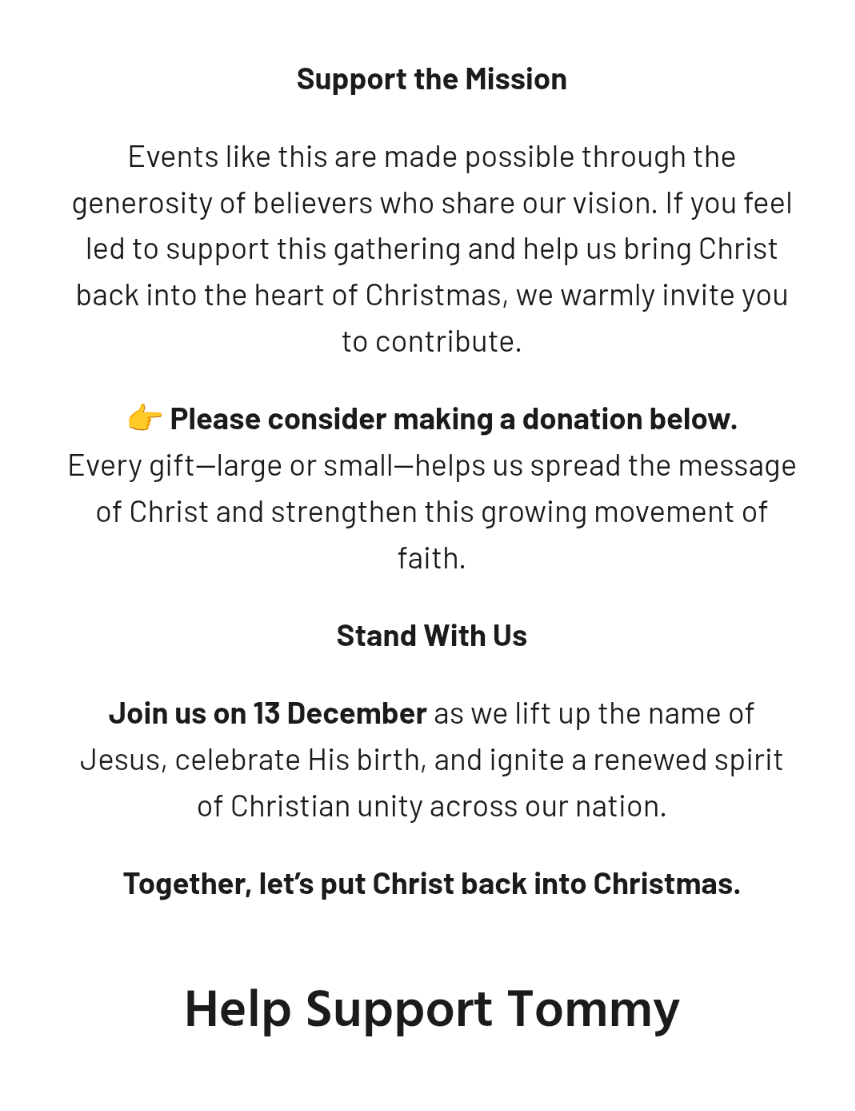 Support the Mission

Events like this are made possible through the generosity of believers who share our vision. If you feel led to support this gathering and help us bring Christ back into the heart of Christmas, we warmly invite you to contribute.

👉 Please consider making a donation below.
Every gift—large or small—helps us spread the message of Christ and strengthen this growing movement of faith.

Stand With Us

Join us on 13 December as we lift up the name of Jesus, celebrate His birth, and ignite a renewed spirit of Christian unity across our nation.

Together, let's put Christ back into Christmas.

Help Support Tommy